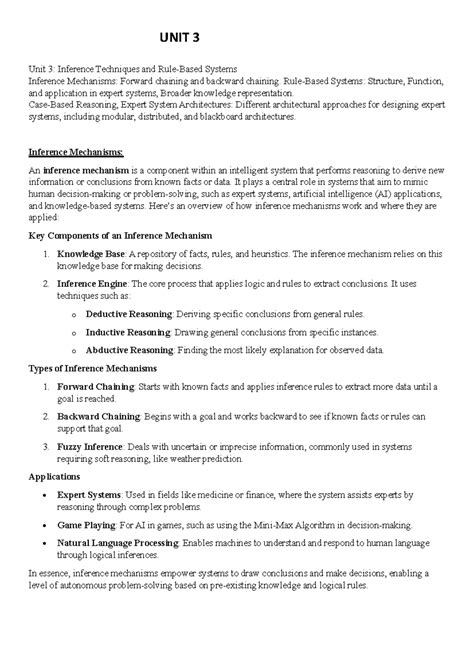 UNIT 3

Unit 3: Inference Techniques and Rule-Based Systems
Inference Mechanisms: Forward chaining and backward chaining. Rule-Based Systems: Structure, Function, and application in expert systems, Broader knowledge representation.
Case-Based Reasoning, Expert System Architectures: Different architectural approaches for designing expert systems, including modular, distributed, and blackboard architectures.

Inference Mechanisms:

An inference mechanism is a component within an intelligent system that performs reasoning to derive new information or conclusions from known facts or data. It plays a central role in systems that aim to mimic human decision-making or problem-solving, such as expert systems, artificial intelligence (AI) applications, and knowledge-based systems. Here's an overview of how inference mechanisms work and where they are applied:

Key Components of an Inference Mechanism

1. Knowledge Base: A repository of facts, rules, and heuristics. The inference mechanism relies on this knowledge base for making decisions.
2. Inference Engine: The core process that applies logic and rules to extract conclusions. It uses techniques such as:
 o Deductive Reasoning: Deriving specific conclusions from general rules.
 o Inductive Reasoning: Drawing general conclusions from specific instances.
 o Abductive Reasoning: Finding the most likely explanation for observed data.

Types of Inference Mechanisms

1. Forward Chaining: Starts with known facts and applies inference rules to extract more data until a goal is reached.
2. Backward Chaining: Begins with a goal and works backward to see if known facts or rules can support that goal.
3. Fuzzy Inference: Deals with uncertain or imprecise information, commonly used in systems requiring soft reasoning, like weather prediction.

Applications

• Expert Systems: Used in fields like medicine or finance, where the system assists experts by reasoning through complex problems.
• Game Playing: For AI in games, such as using the Mini-Max Algorithm in decision-making.
• Natural Language Processing: Enables machines to understand and respond to human language through logical inferences.

In essence, inference mechanisms empower systems to draw conclusions and make decisions, enabling a level of autonomous problem-solving based on pre-existing knowledge and logical rules.